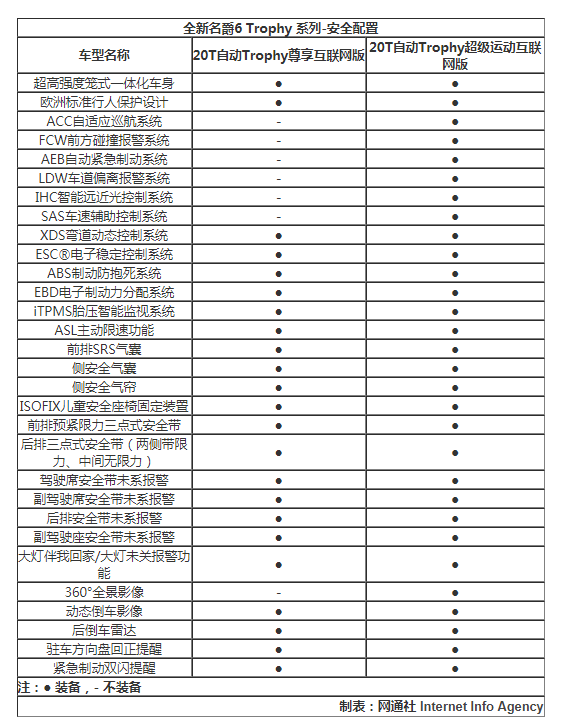 全新名爵6 Trophy 系列-安全配置

| 车型名称 | 20T自动Trophy尊享互联网版 | 20T自动Trophy超级运动互联网版 |
|---|---|---|
| 超高强度笼式一体化车身 | ● | ● |
| 欧洲标准行人保护设计 | ● | ● |
| ACC自适应巡航系统 | - | ● |
| FCW前方碰撞报警系统 | - | ● |
| AEB自动紧急制动系统 | - | ● |
| LDW车道偏离报警系统 | - | ● |
| IHC智能远近光控制系统 | - | ● |
| SAS车速辅助控制系统 | - | ● |
| XDS弯道动态控制系统 | ● | ● |
| ESC®电子稳定控制系统 | ● | ● |
| ABS制动防抱死系统 | ● | ● |
| EBD电子制动力分配系统 | ● | ● |
| iTPMS胎压智能监视系统 | ● | ● |
| ASL主动限速功能 | ● | ● |
| 前排SRS气囊 | ● | ● |
| 侧安全气囊 | ● | ● |
| 侧安全气帘 | ● | ● |
| ISOFIX儿童安全座椅固定装置 | ● | ● |
| 前排预紧限力三点式安全带 | ● | ● |
| 后排三点式安全带（两侧带限力、中间无限力） | ● | ● |
| 驾驶席安全带未系报警 | ● | ● |
| 副驾驶席安全带未系报警 | ● | ● |
| 后排安全带未系报警 | ● | ● |
| 副驾驶座安全带未系报警 | ● | ● |
| 大灯伴我回家/大灯未关报警功能 | ● | ● |
| 360°全景影像 | - | ● |
| 动态倒车影像 | ● | ● |
| 后倒车雷达 | ● | ● |
| 驻车方向盘回正提醒 | ● | ● |
| 紧急制动双闪提醒 | ● | ● |

注：● 装备，- 不装备

制表：网通社 Internet Info Agency